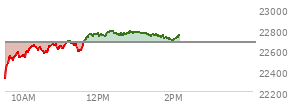 23000
22800
22600
22400
22200
10AM
12PM
2PM